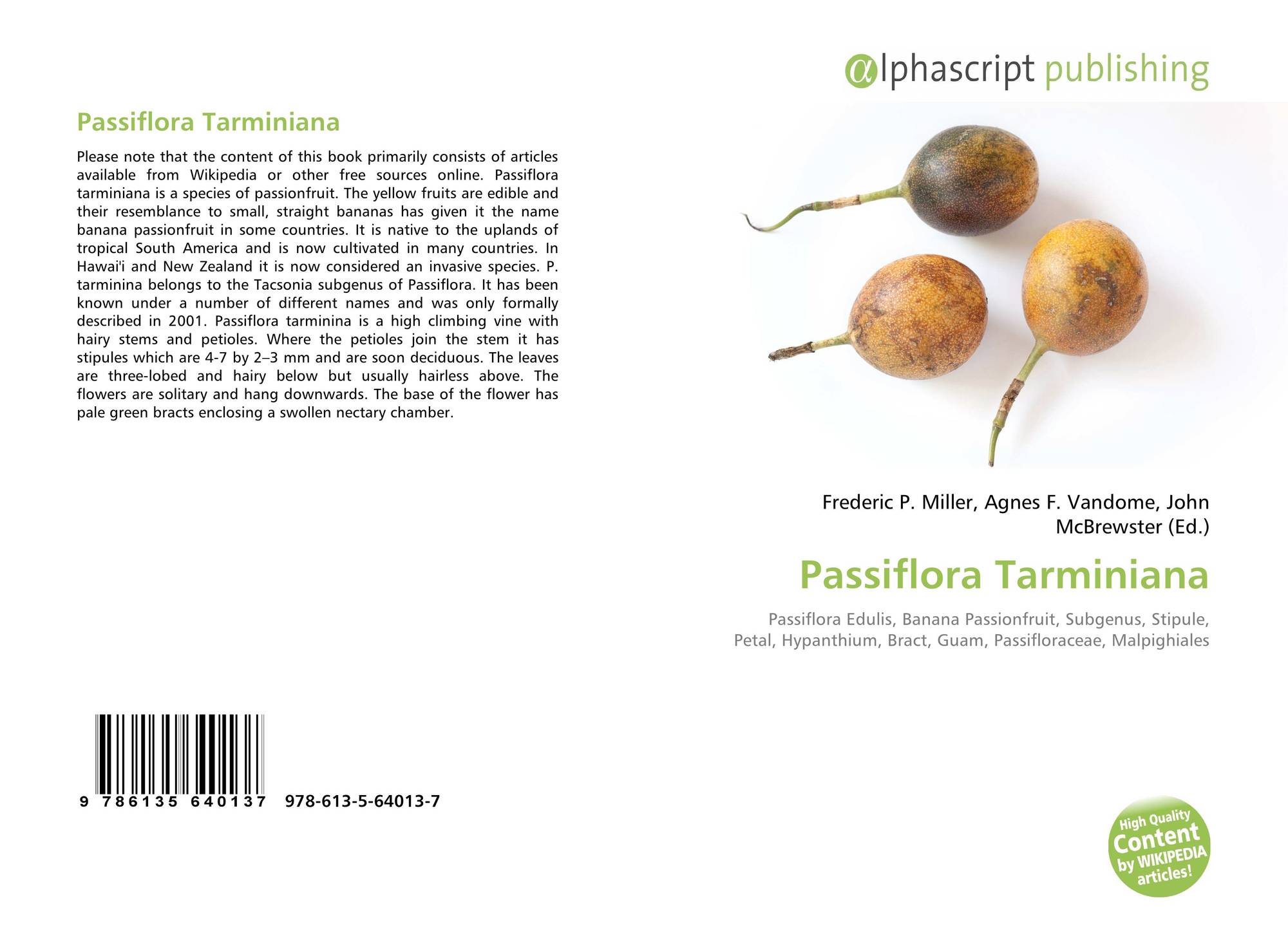 Passiflora Tarminiana

Please note that the content of this book primarily consists of articles available from Wikipedia or other free sources online. Passiflora tarminiana is a species of passionfruit. The yellow fruits are edible and their resemblance to small, straight bananas has given it the name banana passionfruit in some countries. It is native to the uplands of tropical South America and is now cultivated in many countries. In Hawai'i and New Zealand it is now considered an invasive species. P. tarminina belongs to the Tacsonia subgenus of Passiflora. It has been known under a number of different names and was only formally described in 2001. Passiflora tarminina is a high climbing vine with hairy stems and petioles. Where the petioles join the stem it has stipules which are 4-7 by 2–3 mm and are soon deciduous. The leaves are three-lobed and hairy below but usually hairless above. The flowers are solitary and hang downwards. The base of the flower has pale green bracts enclosing a swollen nectary chamber.

9 786135 640137 978-613-5-64013-7

αlphascript publishing

Frederic P. Miller, Agnes F. Vandome, John McBrewster (Ed.)

Passiflora Tarminiana

Passiflora Edulis, Banana Passionfruit, Subgenus, Stipule, Petal, Hypanthium, Bract, Guam, Passifloraceae, Malpighiales

High Quality Content by WIKIPEDIA articles!